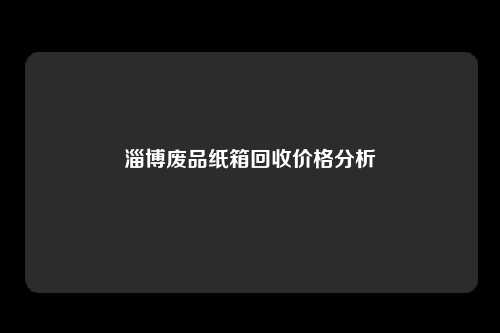 淄博废品纸箱回收价格分析